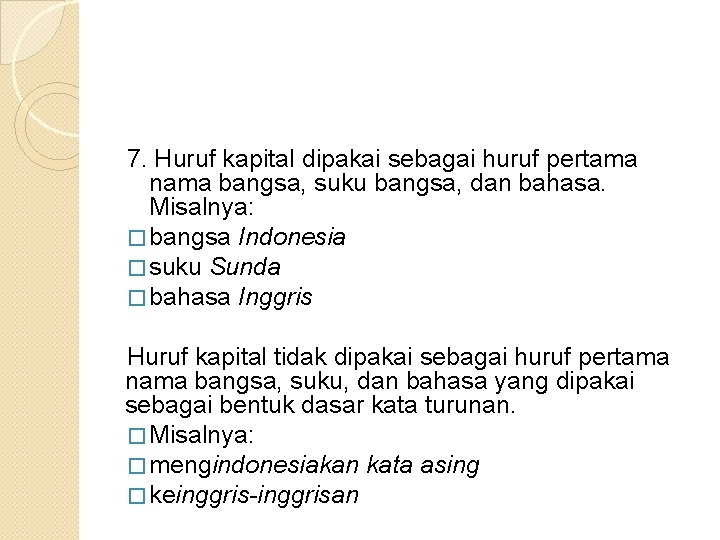 7. Huruf kapital dipakai sebagai huruf pertama nama bangsa, suku bangsa, dan bahasa. Misalnya:
□ bangsa Indonesia
□ suku Sunda
□ bahasa Inggris

Huruf kapital tidak dipakai sebagai huruf pertama nama bangsa, suku, dan bahasa yang dipakai sebagai bentuk dasar kata turunan.
□ Misalnya:
□ mengindonesiakan kata asing
□ keinggris-inggrisan